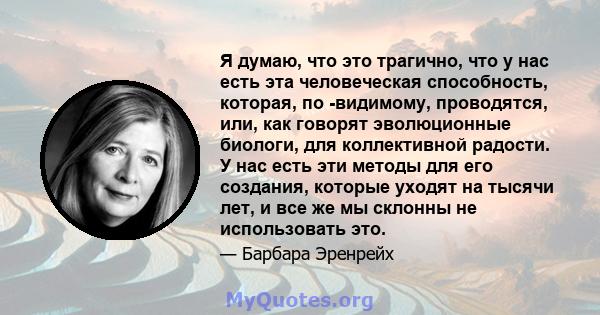 Я думаю, что это трагично, что у нас есть эта человеческая способность, которая, по -видимому, проводятся, или, как говорят эволюционные биологи, для коллективной радости. У нас есть эти методы для его создания, которые уходят на тысячи лет, и все же мы склонны не использовать это.

— Барбара Эренрейх

MyQuotes.org